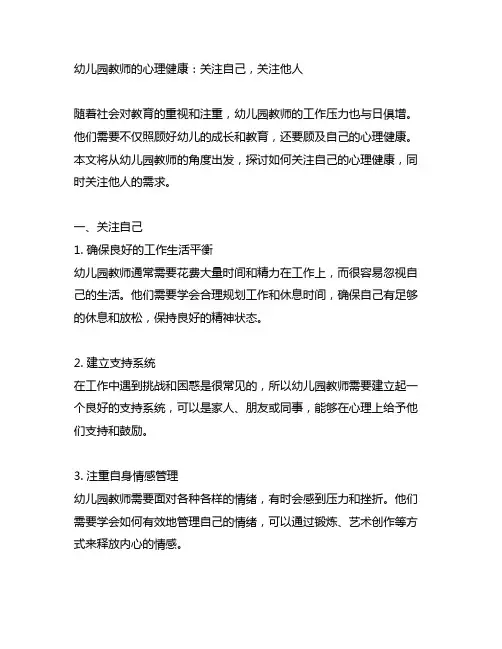 幼儿园教师的心理健康：关注自己，关注他人

随着社会对教育的重视和注重，幼儿园教师的工作压力也与日俱增。他们需要不仅照顾好幼儿的成长和教育，还要顾及自己的心理健康。本文将从幼儿园教师的角度出发，探讨如何关注自己的心理健康，同时关注他人的需求。

一、关注自己
1. 确保良好的工作生活平衡
幼儿园教师通常需要花费大量时间和精力在工作上，而很容易忽视自己的生活。他们需要学会合理规划工作和休息时间，确保自己有足够的休息和放松，保持良好的精神状态。

2. 建立支持系统
在工作中遇到挑战和困惑是很常见的，所以幼儿园教师需要建立起一个良好的支持系统，可以是家人、朋友或同事，能够在心理上给予他们支持和鼓励。

3. 注重自身情感管理
幼儿园教师需要面对各种各样的情绪，有时会感到压力和挫折。他们需要学会如何有效地管理自己的情绪，可以通过锻炼、艺术创作等方式来释放内心的情感。